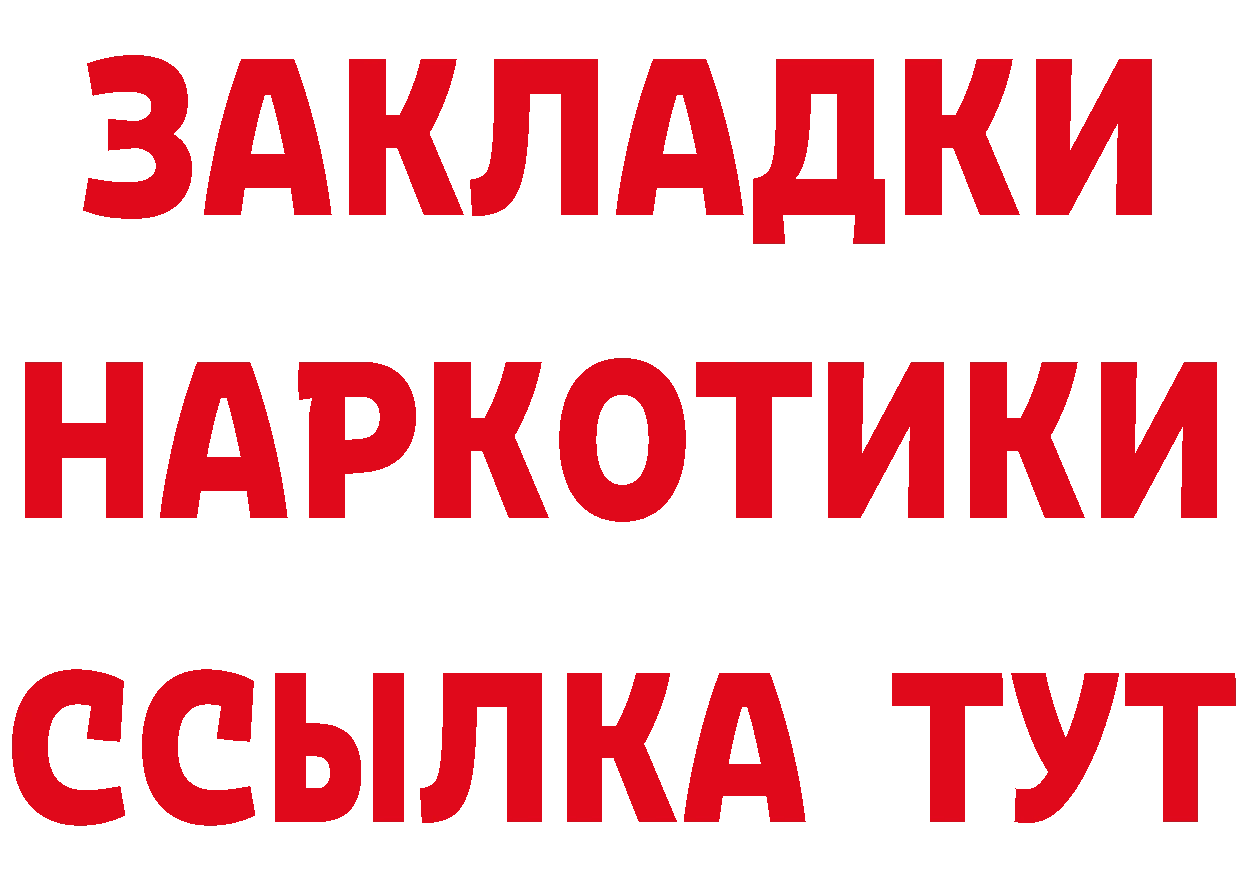 ЗАКЛАДКИ
НАРКОТИКИ
ССЫЛКА ТУТ